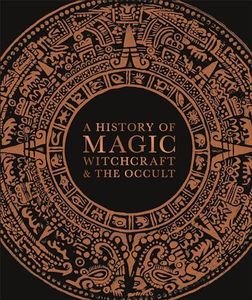 A HISTORY OF
MAGIC
WITCHCRAFT
& THE OCCULT